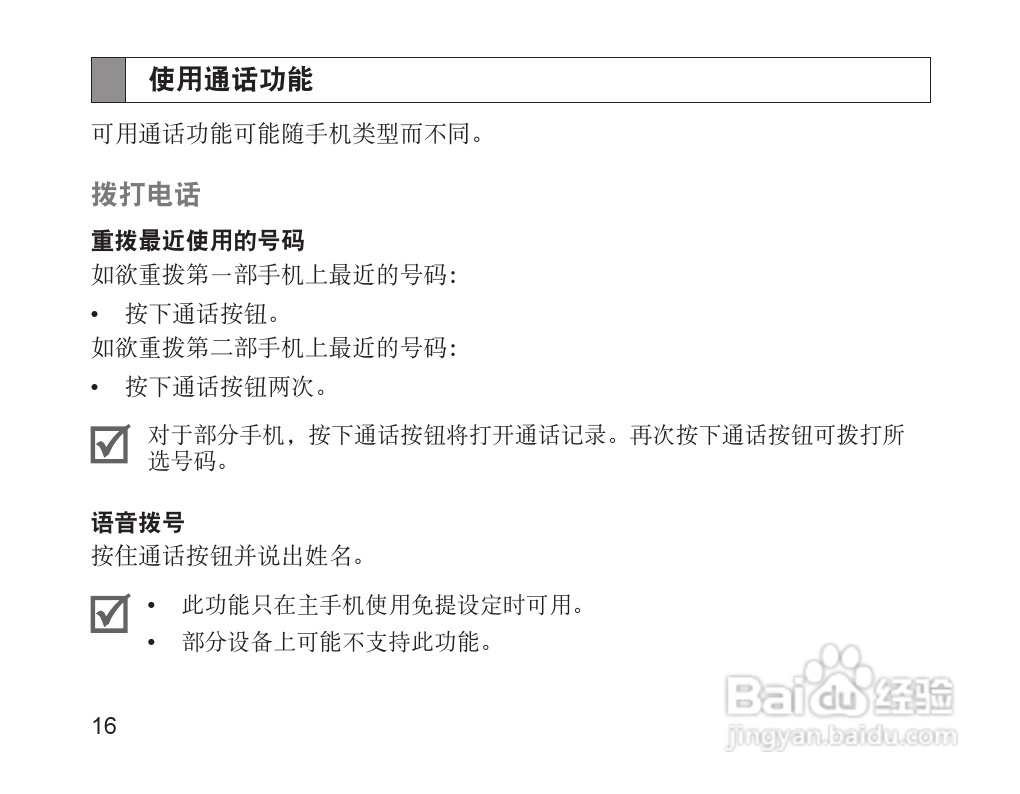 使用通话功能

可用通话功能可能随手机类型而不同。

拨打电话

重拨最近使用的号码

如欲重拨第一部手机上最近的号码:

• 按下通话按钮。

如欲重拨第二部手机上最近的号码:

• 按下通话按钮两次。

对于部分手机，按下通话按钮将打开通话记录。再次按下通话按钮可拨打所选号码。

语音拨号

按住通话按钮并说出姓名。

• 此功能只在主手机使用免提设定时可用。

• 部分设备上可能不支持此功能。

16

Baidu 经验
jingyan.baidu.com